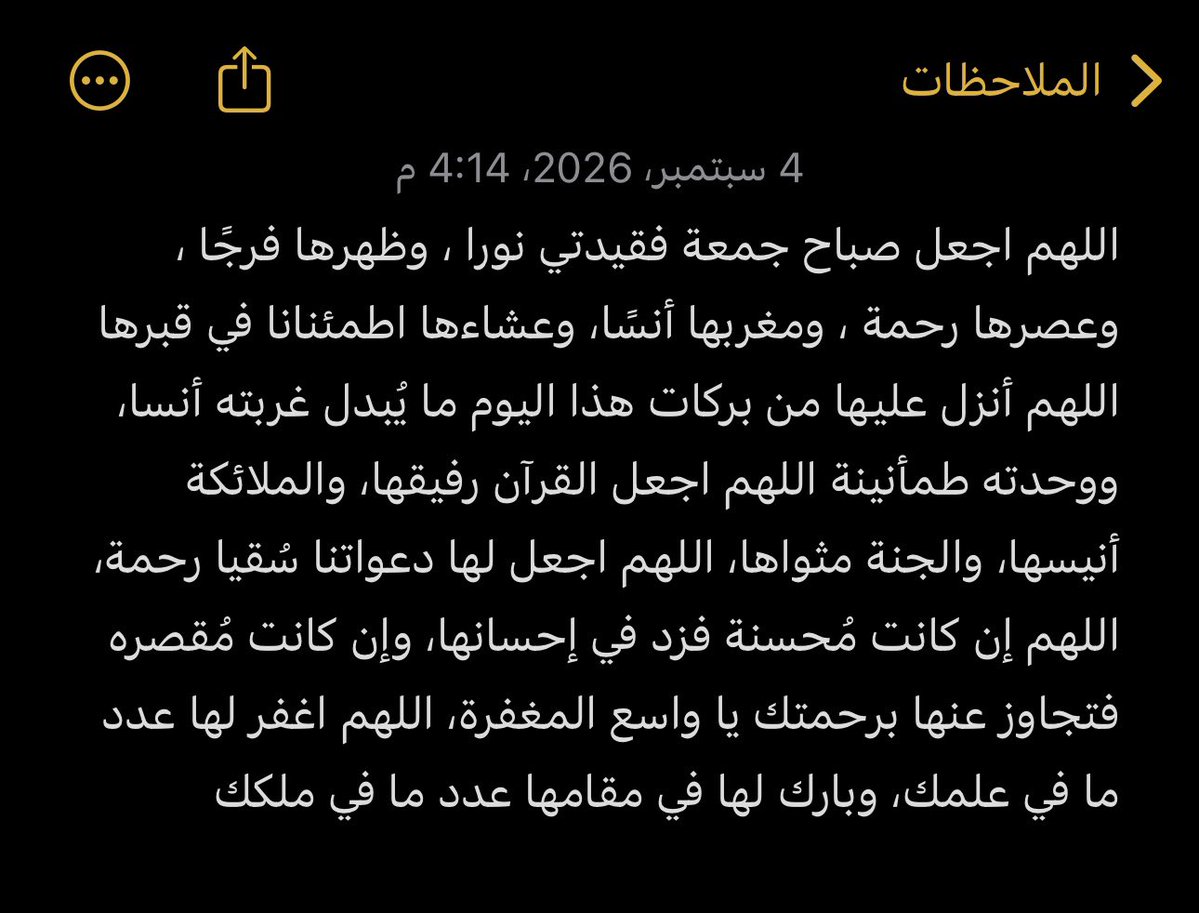 الملاحظات

4 سبتمبر، 2026، 4:14 م

اللهم اجعل صباح جمعة فقيدتي نورا ، وظهرها فرجًا ، وعصرها رحمة ، ومغربها أنسًا، وعشاءها اطمئنانا في قبرها اللهم أنزل عليها من بركات هذا اليوم ما يُبدل غربته أنسا، ووحدته طمأنينة اللهم اجعل القرآن رفيقها، والملائكة أنيسها، والجنة مثواها، اللهم اجعل لها دعواتنا سُقيا رحمة، اللهم إن كانت مُحسنة فزد في إحسانها، وإن كانت مُقصره فتجاوز عنها برحمتك يا واسع المغفرة، اللهم اغفر لها عدد ما في علمك، وبارك لها في مقامها عدد ما في ملكك